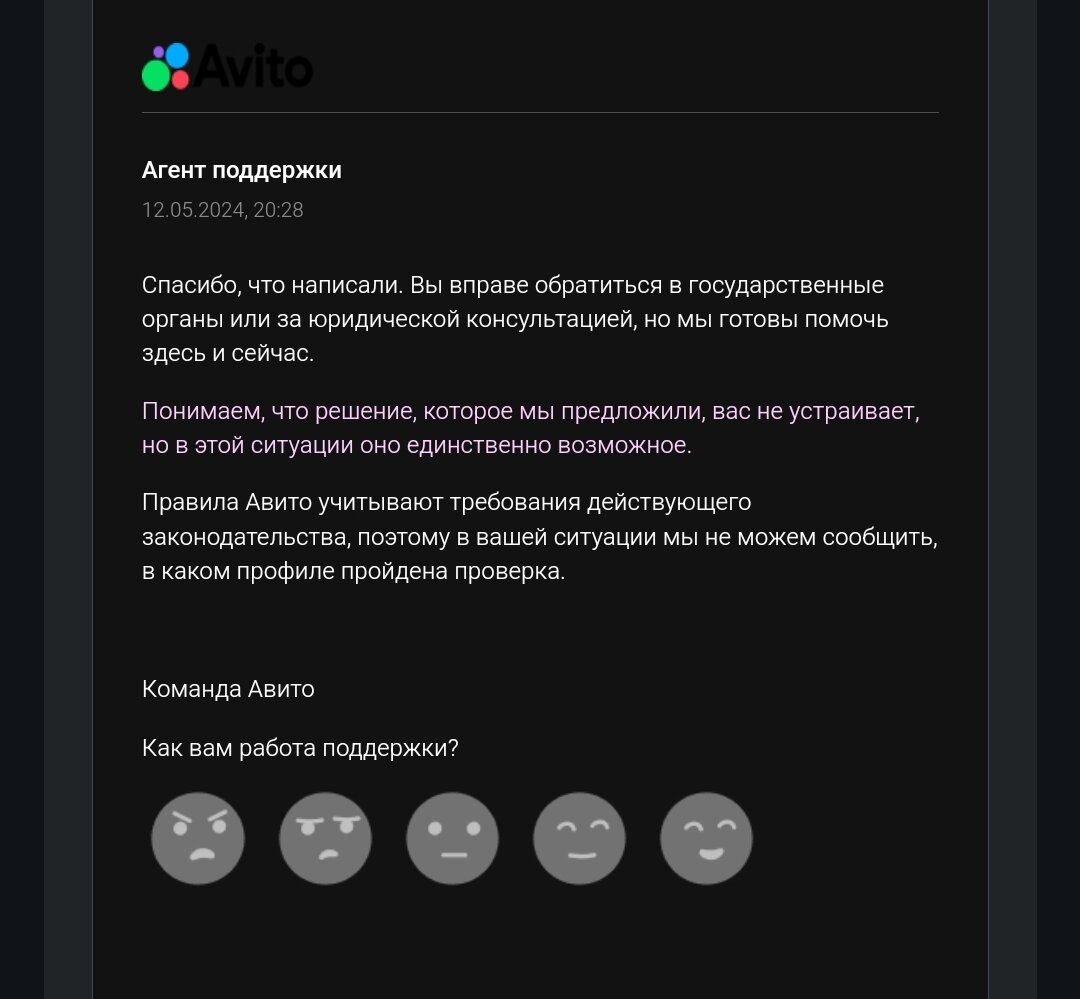 Avito

Агент поддержки
12.05.2024, 20:28

Спасибо, что написали. Вы вправе обратиться в государственные органы или за юридической консультацией, но мы готовы помочь здесь и сейчас.

Понимаем, что решение, которое мы предложили, вас не устраивает, но в этой ситуации оно единственно возможное.

Правила Авито учитывают требования действующего законодательства, поэтому в вашей ситуации мы не можем сообщить, в каком профиле пройдена проверка.

Команда Авито

Как вам работа поддержки?